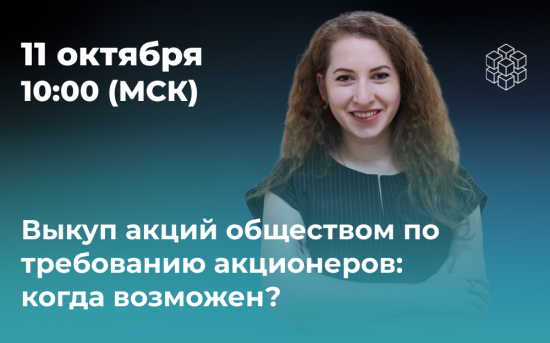 11 октября
10:00 (МСК)

Выкуп акций обществом по требованию акционеров: когда возможен?